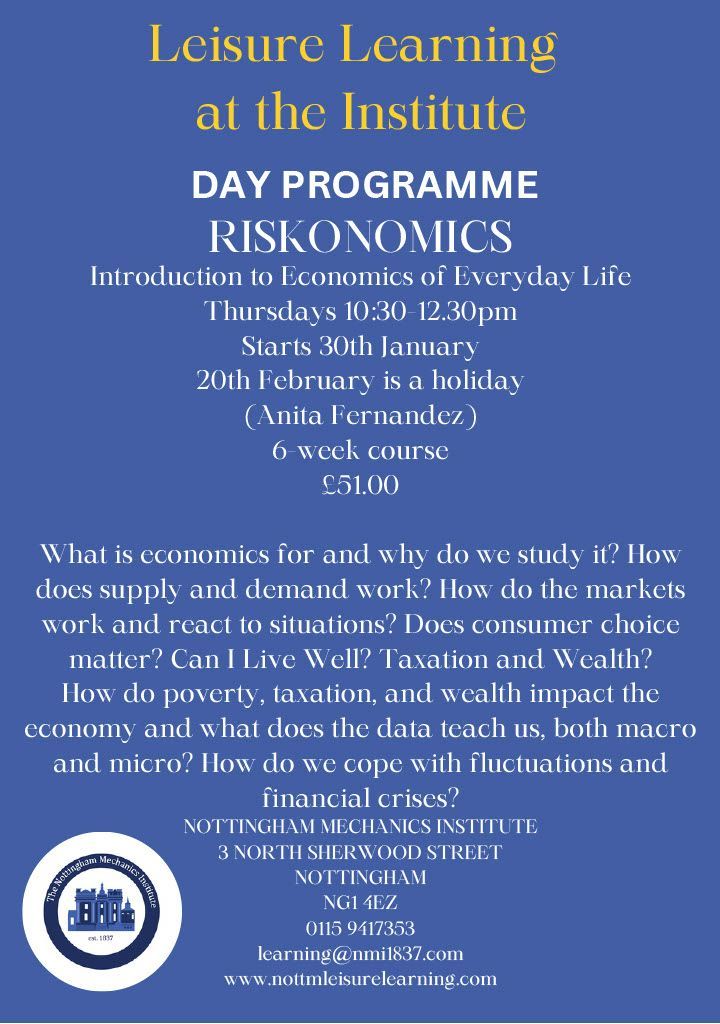 Leisure Learning at the Institute

DAY PROGRAMME

RISKONOMICS

Introduction to Economics of Everyday Life
Thursdays 10:30-12.30pm
Starts 30th January
20th February is a holiday
(Anita Fernandez)
6-week course
£51.00

What is economics for and why do we study it? How does supply and demand work? How do the markets work and react to situations? Does consumer choice matter? Can I Live Well? Taxation and Wealth? How do poverty, taxation, and wealth impact the economy and what does the data teach us, both macro and micro? How do we cope with fluctuations and financial crises?

NOTTINGHAM MECHANICS INSTITUTE
3 NORTH SHERWOOD STREET
NOTTINGHAM
NG1 4EZ
0115 9417353
learning@nmi1837.com
www.nottmleisurelearning.com

The Nottingham Mechanics Institute
est. 1837